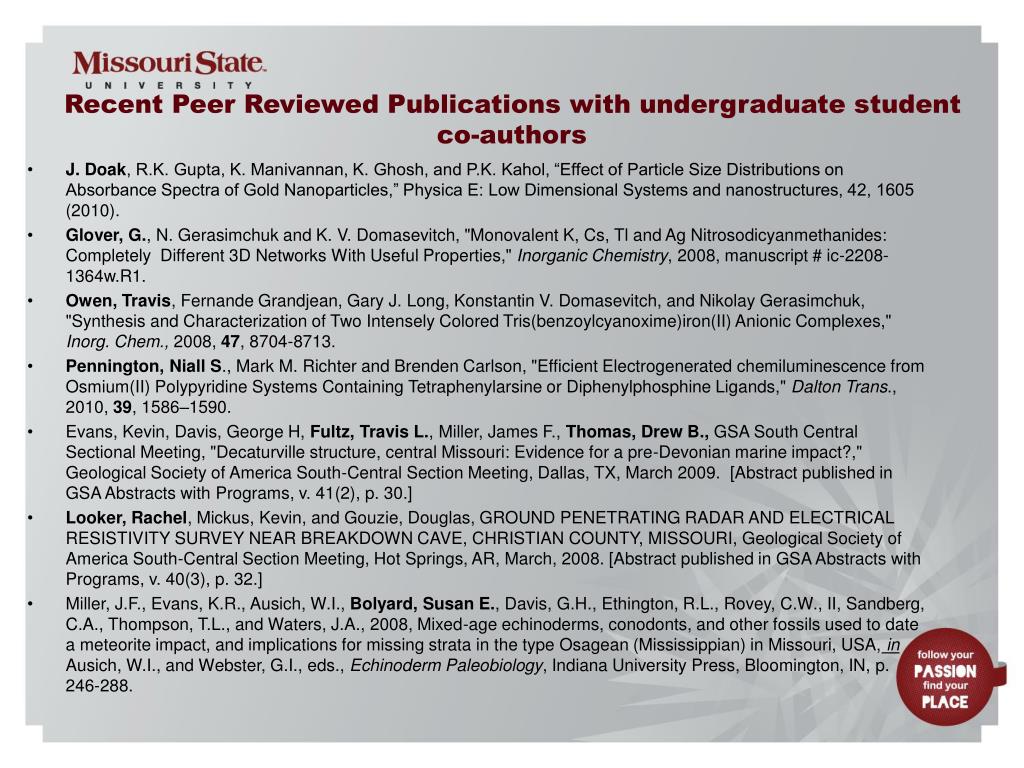 Missouri State
UNIVERSITY

Recent Peer Reviewed Publications with undergraduate student co-authors

• J. Doak, R.K. Gupta, K. Manivannan, K. Ghosh, and P.K. Kahol, “Effect of Particle Size Distributions on Absorbance Spectra of Gold Nanoparticles,” Physica E: Low Dimensional Systems and nanostructures, 42, 1605 (2010).

• Glover, G., N. Gerasimchuk and K. V. Domasevitch, "Monovalent K, Cs, Tl and Ag Nitrosodicyanmethanides: Completely Different 3D Networks With Useful Properties," Inorganic Chemistry, 2008, manuscript # ic-2208-1364w.R1.

• Owen, Travis, Fernande Grandjean, Gary J. Long, Konstantin V. Domasevitch, and Nikolay Gerasimchuk, "Synthesis and Characterization of Two Intensely Colored Tris(benzoylcyanoxime)iron(II) Anionic Complexes," Inorg. Chem., 2008, 47, 8704-8713.

• Pennington, Niall S., Mark M. Richter and Brenden Carlson, "Efficient Electrogenerated chemiluminescence from Osmium(II) Polypyridine Systems Containing Tetraphenylarsine or Diphenylphosphine Ligands," Dalton Trans., 2010, 39, 1586–1590.

• Evans, Kevin, Davis, George H, Fultz, Travis L., Miller, James F., Thomas, Drew B., GSA South Central Sectional Meeting, "Decaturville structure, central Missouri: Evidence for a pre-Devonian marine impact?," Geological Society of America South-Central Section Meeting, Dallas, TX, March 2009. [Abstract published in GSA Abstracts with Programs, v. 41(2), p. 30.]

• Looker, Rachel, Mickus, Kevin, and Gouzie, Douglas, GROUND PENETRATING RADAR AND ELECTRICAL RESISTIVITY SURVEY NEAR BREAKDOWN CAVE, CHRISTIAN COUNTY, MISSOURI, Geological Society of America South-Central Section Meeting, Hot Springs, AR, March, 2008. [Abstract published in GSA Abstracts with Programs, v. 40(3), p. 32.]

• Miller, J.F., Evans, K.R., Ausich, W.I., Bolyard, Susan E., Davis, G.H., Ethington, R.L., Rovey, C.W., II, Sandberg, C.A., Thompson, T.L., and Waters, J.A., 2008, Mixed-age echinoderms, conodonts, and other fossils used to date a meteorite impact, and implications for missing strata in the type Osagean (Mississippian) in Missouri, USA, in Ausich, W.I., and Webster, G.I., eds., Echinoderm Paleobiology, Indiana University Press, Bloomington, IN, p. 246-288.

follow your PASSION find your PLACE